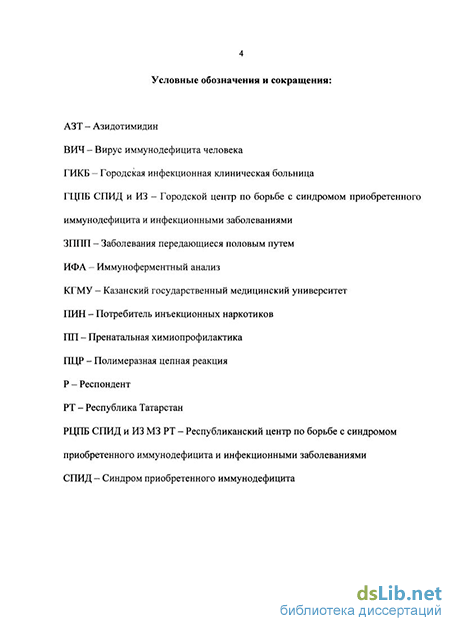 4

Условные обозначения и сокращения:

АЗТ – Азидотимидин

ВИЧ – Вирус иммунодефицита человека

ГИКБ – Городская инфекционная клиническая больница

ГЦПБ СПИД и ИЗ – Городской центр по борьбе с синдромом приобретенного иммунодефицита и инфекционными заболеваниями

ЗППП – Заболевания передающиеся половым путем

ИФА – Иммуноферментный анализ

КГМУ – Казанский государственный медицинский университет

ПИН – Потребитель инъекционных наркотиков

ПП – Пренатальная химиопрофилактика

ПЦР – Полимеразная цепная реакция

Р – Респондент

РТ – Республика Татарстан

РЦПБ СПИД и ИЗ МЗ РТ – Республиканский центр по борьбе с синдромом приобретенного иммунодефицита и инфекционными заболеваниями

СПИД – Синдром приобретенного иммунодефицита

dsLib.net
библиотека диссертаций